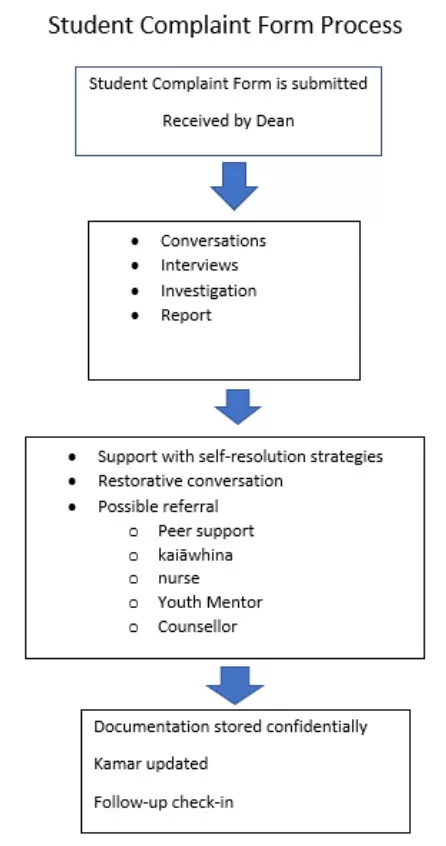 Student Complaint Form Process

Student Complaint Form is submitted

Received by Dean

- Conversations
- Interviews
- Investigation
- Report

- Support with self-resolution strategies
- Restorative conversation
- Possible referral
  - Peer support
  - kaiāwhina
  - nurse
  - Youth Mentor
  - Counsellor

Documentation stored confidentially

Kamar updated

Follow-up check-in